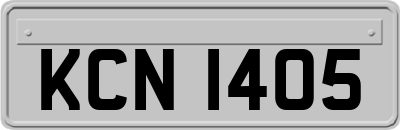 KCN 1405